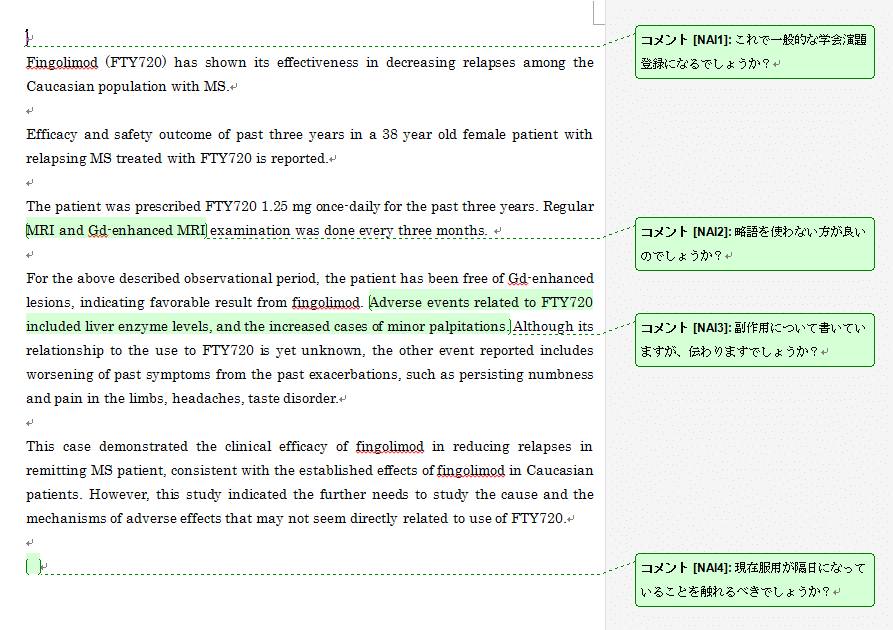 Fingolimod (FTY720) has shown its effectiveness in decreasing relapses among the Caucasian population with MS.

Efficacy and safety outcome of past three years in a 38 year old female patient with relapsing MS treated with FTY720 is reported.

The patient was prescribed FTY720 1.25 mg once-daily for the past three years. Regular MRI and Gd-enhanced MRI examination was done every three months.

For the above described observational period, the patient has been free of Gd-enhanced lesions, indicating favorable result from fingolimod. Adverse events related to FTY720 included liver enzyme levels, and the increased cases of minor palpitations. Although its relationship to the use to FTY720 is yet unknown, the other event reported includes worsening of past symptoms from the past exacerbations, such as persisting numbness and pain in the limbs, headaches, taste disorder.

This case demonstrated the clinical efficacy of fingolimod in reducing relapses in remitting MS patient, consistent with the established effects of fingolimod in Caucasian patients. However, this study indicated the further needs to study the cause and the mechanisms of adverse effects that may not seem directly related to use of FTY720.

コメント [NAI1]: これで一般的な学会演題登録になるでしょうか？

コメント [NAI2]: 略語を使わない方が良いのでしょうか？

コメント [NAI3]: 副作用について書いていますが、伝わりますでしょうか？

コメント [NAI4]: 現在服用が隔日になっていることを触れるべきでしょうか？